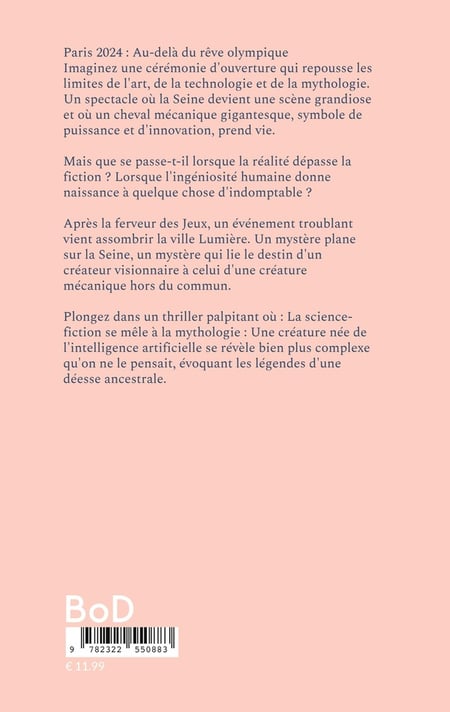 Paris 2024 : Au-delà du rêve olympique
Imaginez une cérémonie d'ouverture qui repousse les limites de l'art, de la technologie et de la mythologie. Un spectacle où la Seine devient une scène grandiose et où un cheval mécanique gigantesque, symbole de puissance et d'innovation, prend vie.

Mais que se passe-t-il lorsque la réalité dépasse la fiction ? Lorsque l'ingéniosité humaine donne naissance à quelque chose d'indomptable ?

Après la ferveur des Jeux, un événement troublant vient assombrir la ville Lumière. Un mystère plane sur la Seine, un mystère qui lie le destin d'un créateur visionnaire à celui d'une créature mécanique hors du commun.

Plongez dans un thriller palpitant où : La science-fiction se mêle à la mythologie : Une créature née de l'intelligence artificielle se révèle bien plus complexe qu'on ne le pensait, évoquant les légendes d'une déesse ancestrale.

BoD

9 782322 550883

€ 11.99